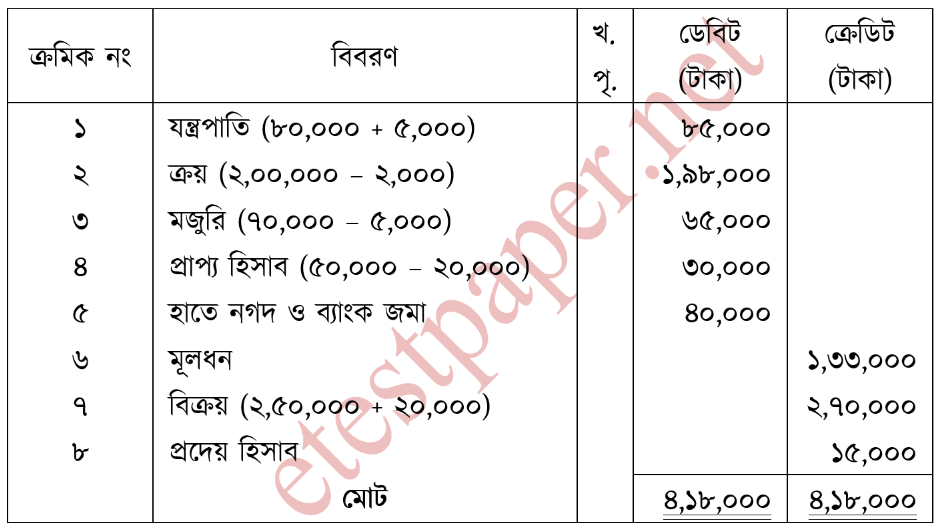 | ক্রমিক নং | বিবরণ | খ. পৃ. | ডেবিট (টাকা) | ক্রেডিট (টাকা) |
|---|---|---|---|---|
| ১ | যন্ত্রপাতি (৮০,০০০ + ৫,০০০) | | ৮৫,০০০ | |
| ২ | ক্রয় (২,০০,০০০ – ২,০০০) | | ১,৯৮,০০০ | |
| ৩ | মজুরি (৭০,০০০ – ৫,০০০) | | ৬৫,০০০ | |
| ৪ | প্রাপ্য হিসাব (৫০,০০০ – ২০,০০০) | | ৩০,০০০ | |
| ৫ | হাতে নগদ ও ব্যাংক জমা | | ৪০,০০০ | |
| ৬ | মূলধন | | | ১,৩৩,০০০ |
| ৭ | বিক্রয় (২,৫০,০০০ + ২০,০০০) | | | ২,৭০,০০০ |
| ৮ | প্রদেয় হিসাব | | | ১৫,০০০ |
| | মোট | | ৪,১৮,০০০ | ৪,১৮,০০০ |

etestpaper.net